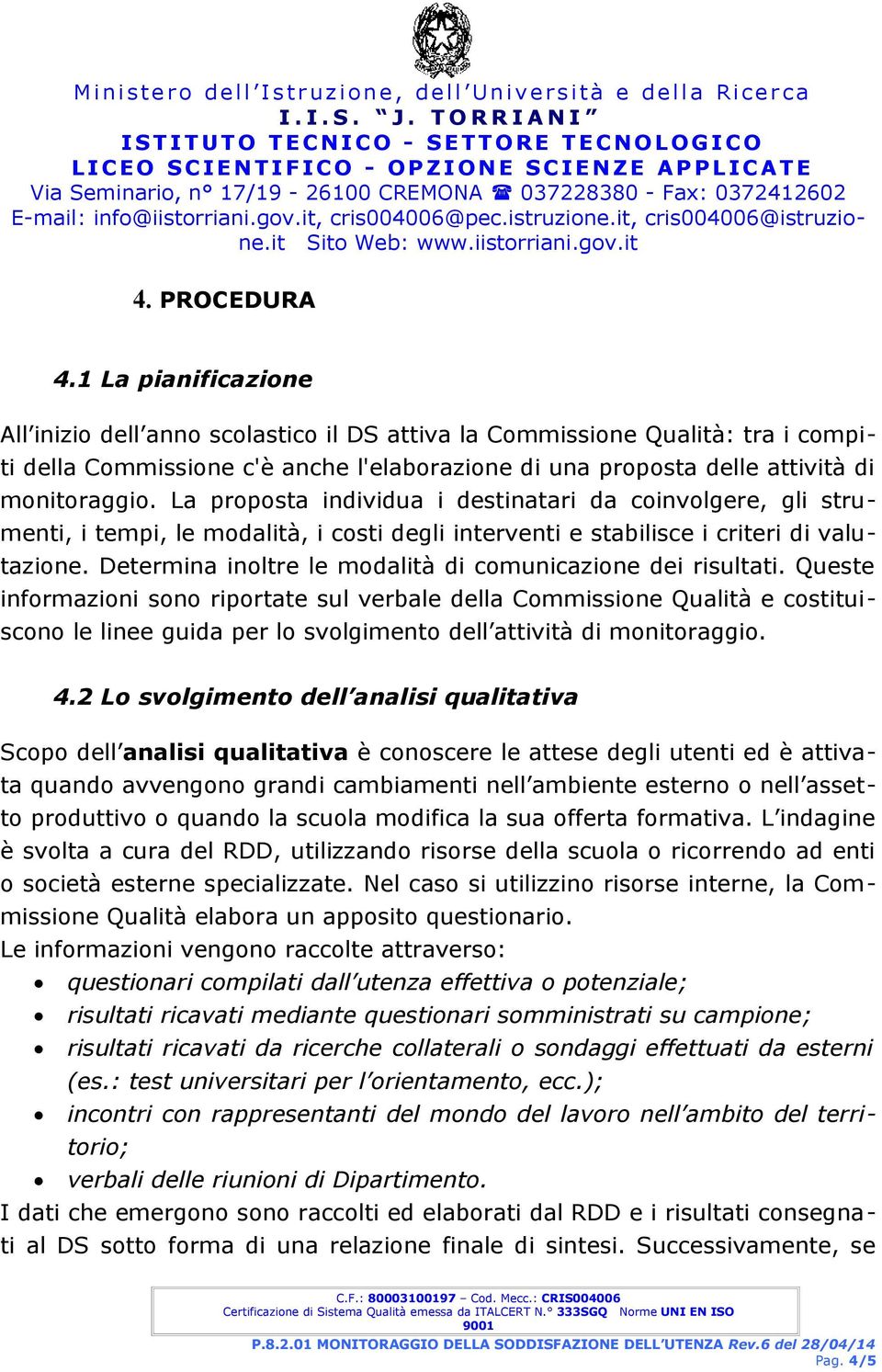 Ministero dell'Istruzione, dell'Università e della Ricerca
I.I.S. "J. TORRIANI"
ISTITUTO TECNICO - SETTORE TECNOLOGICO
LICEO SCIENTIFICO - OPZIONE SCIENZE APPLICATE
Via Seminario, n° 17/19 - 26100 CREMONA ☎ 037228380 - Fax: 0372412602
E-mail: info@iistorriani.gov.it, cris004006@pec.istruzione.it, cris004006@istruzione.it Sito Web: www.iistorriani.gov.it

4. PROCEDURA

4.1 La pianificazione

All'inizio dell'anno scolastico il DS attiva la Commissione Qualità: tra i compiti della Commissione c'è anche l'elaborazione di una proposta delle attività di monitoraggio. La proposta individua i destinatari da coinvolgere, gli strumenti, i tempi, le modalità, i costi degli interventi e stabilisce i criteri di valutazione. Determina inoltre le modalità di comunicazione dei risultati. Queste informazioni sono riportate sul verbale della Commissione Qualità e costituiscono le linee guida per lo svolgimento dell'attività di monitoraggio.

4.2 Lo svolgimento dell'analisi qualitativa

Scopo dell'analisi qualitativa è conoscere le attese degli utenti ed è attivata quando avvengono grandi cambiamenti nell'ambiente esterno o nell'assetto produttivo o quando la scuola modifica la sua offerta formativa. L'indagine è svolta a cura del RDD, utilizzando risorse della scuola o ricorrendo ad enti o società esterne specializzate. Nel caso si utilizzino risorse interne, la Commissione Qualità elabora un apposito questionario.
Le informazioni vengono raccolte attraverso:
• questionari compilati dall'utenza effettiva o potenziale;
• risultati ricavati mediante questionari somministrati su campione;
• risultati ricavati da ricerche collaterali o sondaggi effettuati da esterni (es.: test universitari per l'orientamento, ecc.);
• incontri con rappresentanti del mondo del lavoro nell'ambito del territorio;
• verbali delle riunioni di Dipartimento.
I dati che emergono sono raccolti ed elaborati dal RDD e i risultati consegnati al DS sotto forma di una relazione finale di sintesi. Successivamente, se

C.F.: 80003100197 – Cod. Mecc.: CRIS004006
Certificazione di Sistema Qualità emessa da ITALCERT N.° 333SGQ Norme UNI EN ISO 9001

P.8.2.01 MONITORAGGIO DELLA SODDISFAZIONE DELL'UTENZA Rev.6 del 28/04/14
Pag. 4/5